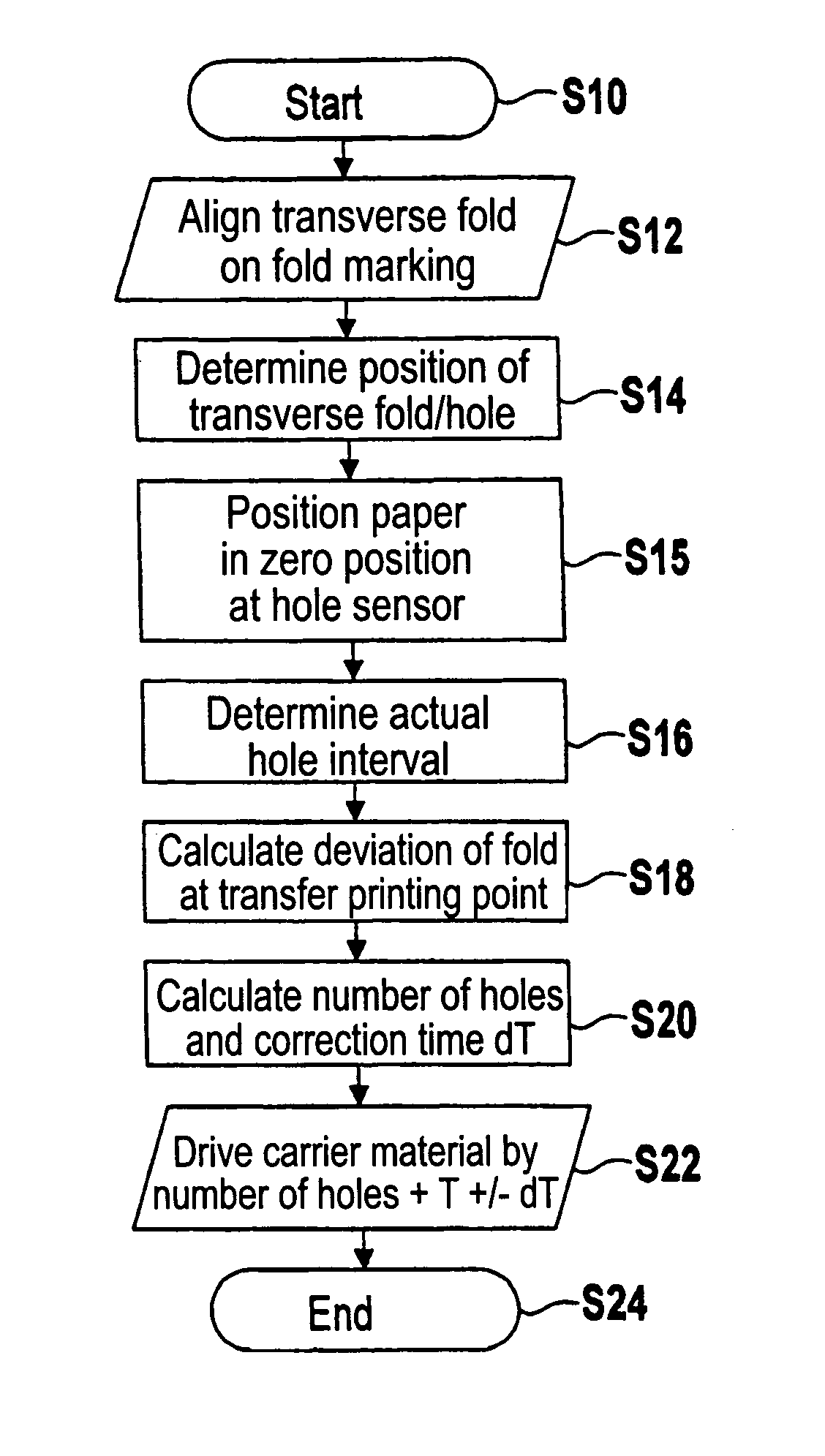 Start
S10

Align transverse fold on fold marking
S12

Determine position of transverse fold/hole
S14

Position paper in zero position at hole sensor
S15

Determine actual hole interval
S16

Calculate deviation of fold at transfer printing point
S18

Calculate number of holes and correction time dT
S20

Drive carrier material by number of holes + T +/- dT
S22

End
S24